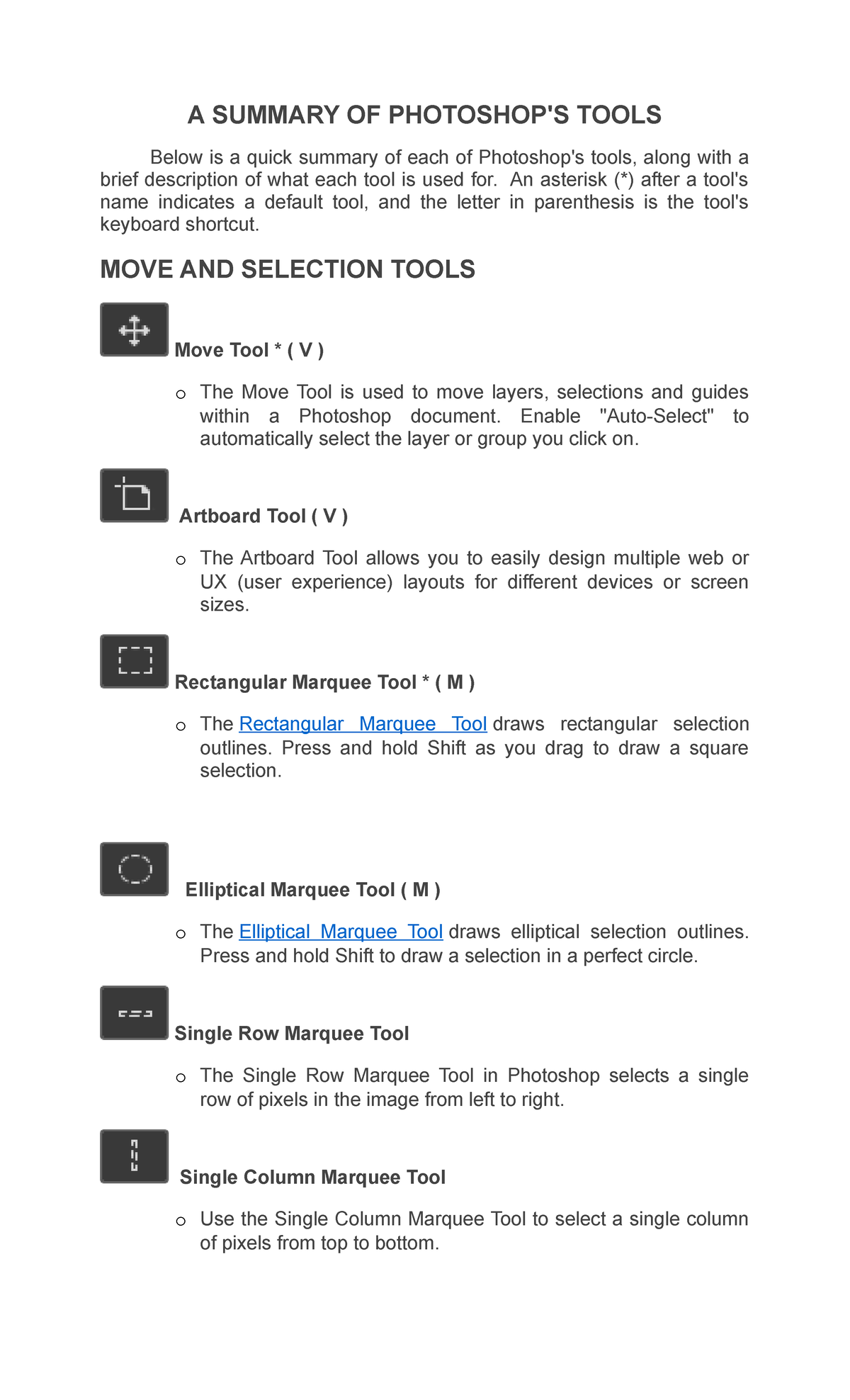 A SUMMARY OF PHOTOSHOP'S TOOLS

Below is a quick summary of each of Photoshop's tools, along with a brief description of what each tool is used for. An asterisk (*) after a tool's name indicates a default tool, and the letter in parenthesis is the tool's keyboard shortcut.

MOVE AND SELECTION TOOLS

Move Tool * ( V )

o The Move Tool is used to move layers, selections and guides within a Photoshop document. Enable "Auto-Select" to automatically select the layer or group you click on.

Artboard Tool ( V )

o The Artboard Tool allows you to easily design multiple web or UX (user experience) layouts for different devices or screen sizes.

Rectangular Marquee Tool * ( M )

o The Rectangular Marquee Tool draws rectangular selection outlines. Press and hold Shift as you drag to draw a square selection.

Elliptical Marquee Tool ( M )

o The Elliptical Marquee Tool draws elliptical selection outlines. Press and hold Shift to draw a selection in a perfect circle.

Single Row Marquee Tool

o The Single Row Marquee Tool in Photoshop selects a single row of pixels in the image from left to right.

Single Column Marquee Tool

o Use the Single Column Marquee Tool to select a single column of pixels from top to bottom.